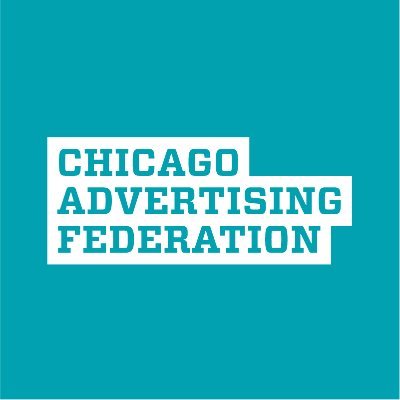 CHICAGO
ADVERTISING
FEDERATION